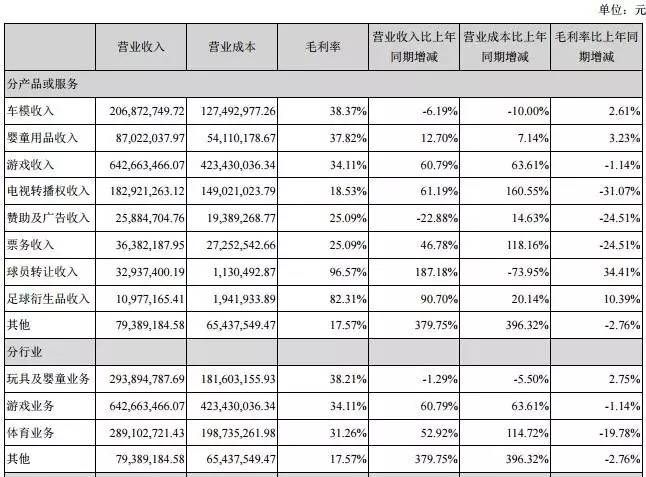 单位：元

|  | 营业收入 | 营业成本 | 毛利率 | 营业收入比上年同期增减 | 营业成本比上年同期增减 | 毛利率比上年同期增减 |
|---|---|---|---|---|---|---|
| 分产品或服务 |  |  |  |  |  |  |
| 车模收入 | 206,872,749.72 | 127,492,977.26 | 38.37% | -6.19% | -10.00% | 2.61% |
| 婴童用品收入 | 87,022,037.97 | 54,110,178.67 | 37.82% | 12.70% | 7.14% | 3.23% |
| 游戏收入 | 642,663,466.07 | 423,430,036.34 | 34.11% | 60.79% | 63.61% | -1.14% |
| 电视转播权收入 | 182,921,263.12 | 149,021,023.79 | 18.53% | 61.19% | 160.55% | -31.07% |
| 赞助及广告收入 | 25,884,704.76 | 19,389,268.77 | 25.09% | -22.88% | 14.63% | -24.51% |
| 票务收入 | 36,382,187.95 | 27,252,542.66 | 25.09% | 46.78% | 118.16% | -24.51% |
| 球员转让收入 | 32,937,400.19 | 1,130,492.87 | 96.57% | 187.18% | -73.95% | 34.41% |
| 足球衍生品收入 | 10,977,165.41 | 1,941,933.89 | 82.31% | 90.70% | 20.14% | 10.39% |
| 其他 | 79,389,184.58 | 65,437,549.47 | 17.57% | 379.75% | 396.32% | -2.76% |
| 分行业 |  |  |  |  |  |  |
| 玩具及婴童业务 | 293,894,787.69 | 181,603,155.93 | 38.21% | -1.29% | -5.50% | 2.75% |
| 游戏业务 | 642,663,466.07 | 423,430,036.34 | 34.11% | 60.79% | 63.61% | -1.14% |
| 体育业务 | 289,102,721.43 | 198,735,261.98 | 31.26% | 52.92% | 114.72% | -19.78% |
| 其他 | 79,389,184.58 | 65,437,549.47 | 17.57% | 379.75% | 396.32% | -2.76% |